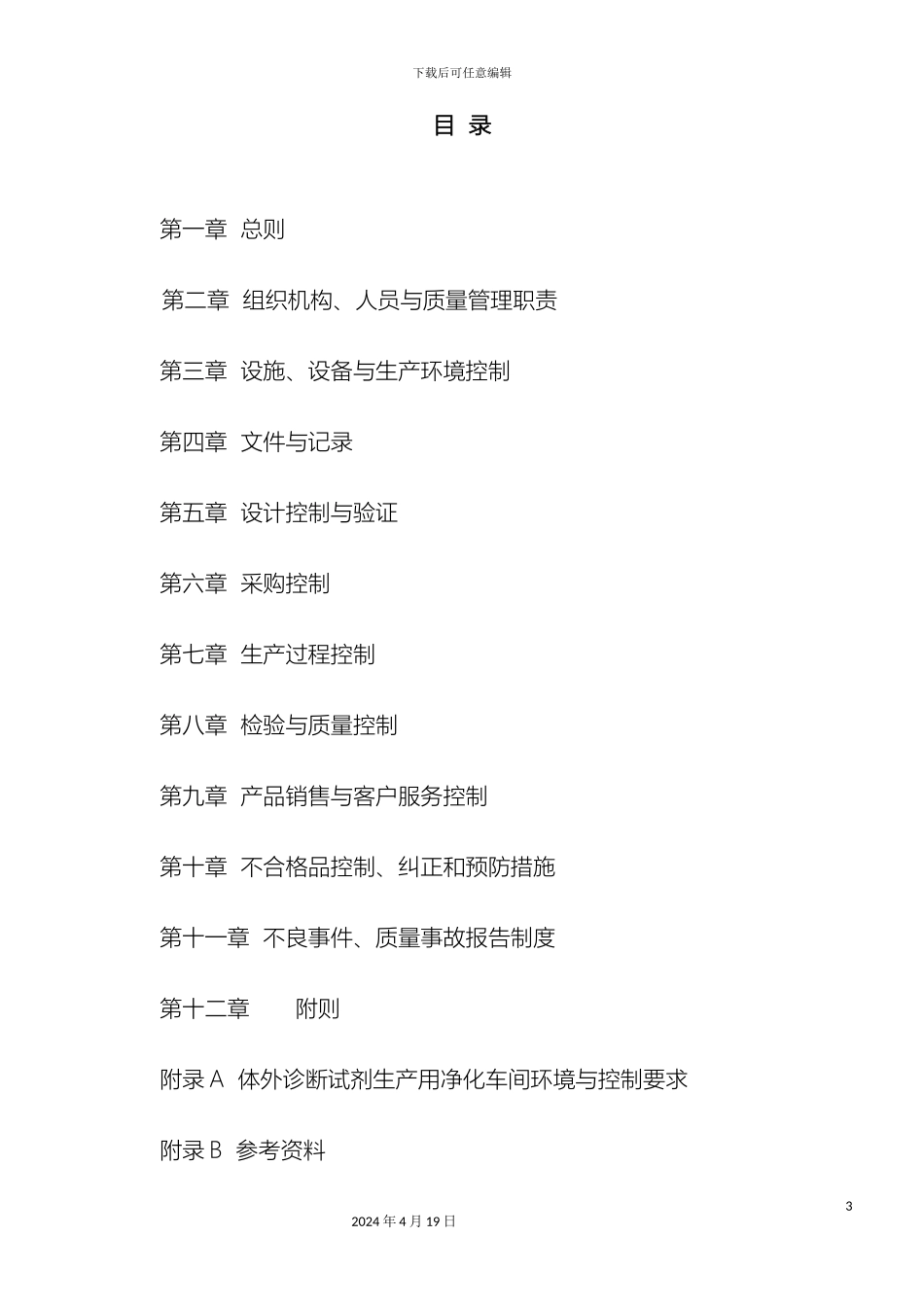 下载后可任意编辑

目 录

第一章 总则

第二章 组织机构、人员与质量管理职责

第三章 设施、设备与生产环境控制

第四章 文件与记录

第五章 设计控制与验证

第六章 采购控制

第七章 生产过程控制

第八章 检验与质量控制

第九章 产品销售与客户服务控制

第十章 不合格品控制、纠正和预防措施

第十一章 不良事件、质量事故报告制度

第十二章 附则

附录 A 体外诊断试剂生产用净化车间环境与控制要求

附录 B 参考资料

3

2024 年 4 月 19 日